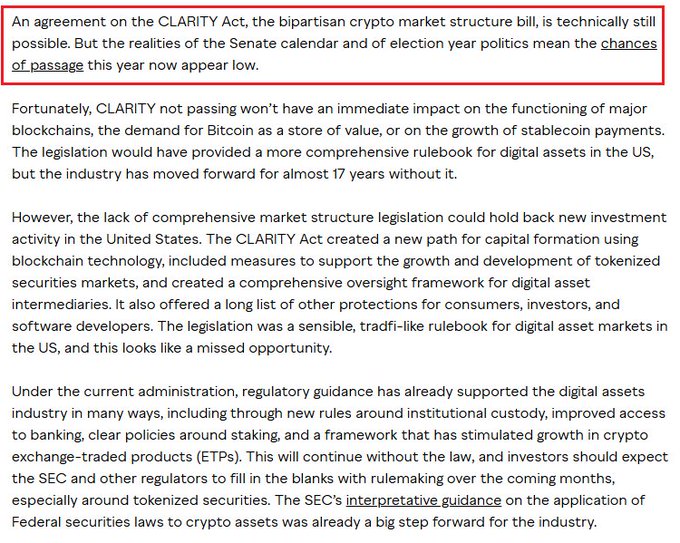 An agreement on the CLARITY Act, the bipartisan crypto market structure bill, is technically still possible. But the realities of the Senate calendar and of election year politics mean the chances of passage this year now appear low.

Fortunately, CLARITY not passing won't have an immediate impact on the functioning of major blockchains, the demand for Bitcoin as a store of value, or on the growth of stablecoin payments. The legislation would have provided a more comprehensive rulebook for digital assets in the US, but the industry has moved forward for almost 17 years without it.

However, the lack of comprehensive market structure legislation could hold back new investment activity in the United States. The CLARITY Act created a new path for capital formation using blockchain technology, included measures to support the growth and development of tokenized securities markets, and created a comprehensive oversight framework for digital asset intermediaries. It also offered a long list of other protections for consumers, investors, and software developers. The legislation was a sensible, tradfi-like rulebook for digital asset markets in the US, and this looks like a missed opportunity.

Under the current administration, regulatory guidance has already supported the digital assets industry in many ways, including through new rules around institutional custody, improved access to banking, clear policies around staking, and a framework that has stimulated growth in crypto exchange-traded products (ETPs). This will continue without the law, and investors should expect the SEC and other regulators to fill in the blanks with rulemaking over the coming months, especially around tokenized securities. The SEC's interpretative guidance on the application of Federal securities laws to crypto assets was already a big step forward for the industry.